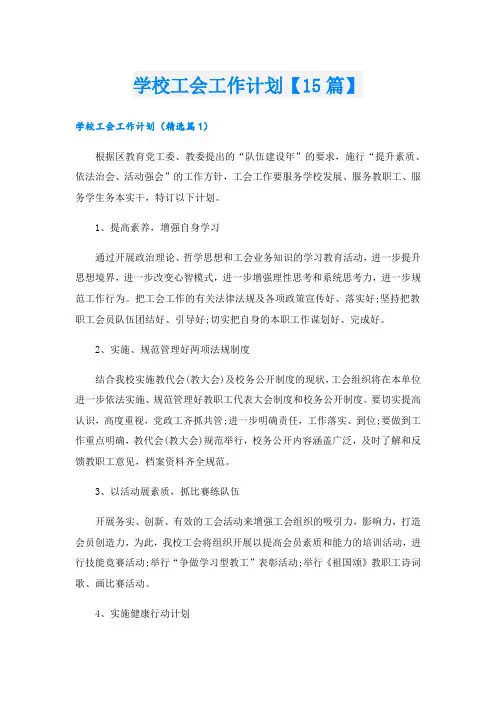 学校工会工作计划【15篇】

学校工会工作计划（精选篇1）

根据区教育党工委、教委提出的“队伍建设年”的要求，施行“提升素质、依法治会、活动强会”的工作方针，工会工作要服务学校发展、服务教职工、服务学生务本实干，特订以下计划。

1、提高素养，增强自身学习

通过开展政治理论、哲学思想和工会业务知识的学习教育活动，进一步提升思想境界，进一步改变心智模式，进一步增强理性思考和系统思考力，进一步规范工作行为。把工会工作的有关法律法规及各项政策宣传好、落实好;坚持把教职工会员队伍团结好、引导好;切实把自身的本职工作谋划好、完成好。

2、实施、规范管理好两项法规制度

结合我校实施教代会(教大会)及校务公开制度的现状，工会组织将在本单位进一步依法实施、规范管理好教职工代表大会制度和校务公开制度。要切实提高认识，高度重视，党政工齐抓共管;进一步明确责任，工作落实、到位;要做到工作重点明确，教代会(教大会)规范举行，校务公开内容涵盖广泛，及时了解和反馈教职工意见，档案资料齐全规范。

3、以活动展素质、抓比赛练队伍

开展务实、创新、有效的工会活动来增强工会组织的吸引力，影响力，打造会员创造力，为此，我校工会将组织开展以提高会员素质和能力的培训活动，进行技能竟赛活动;举行“争做学习型教工”表彰活动;举行《祖国颂》教职工诗词歌、画比赛活动。

4、实施健康行动计划